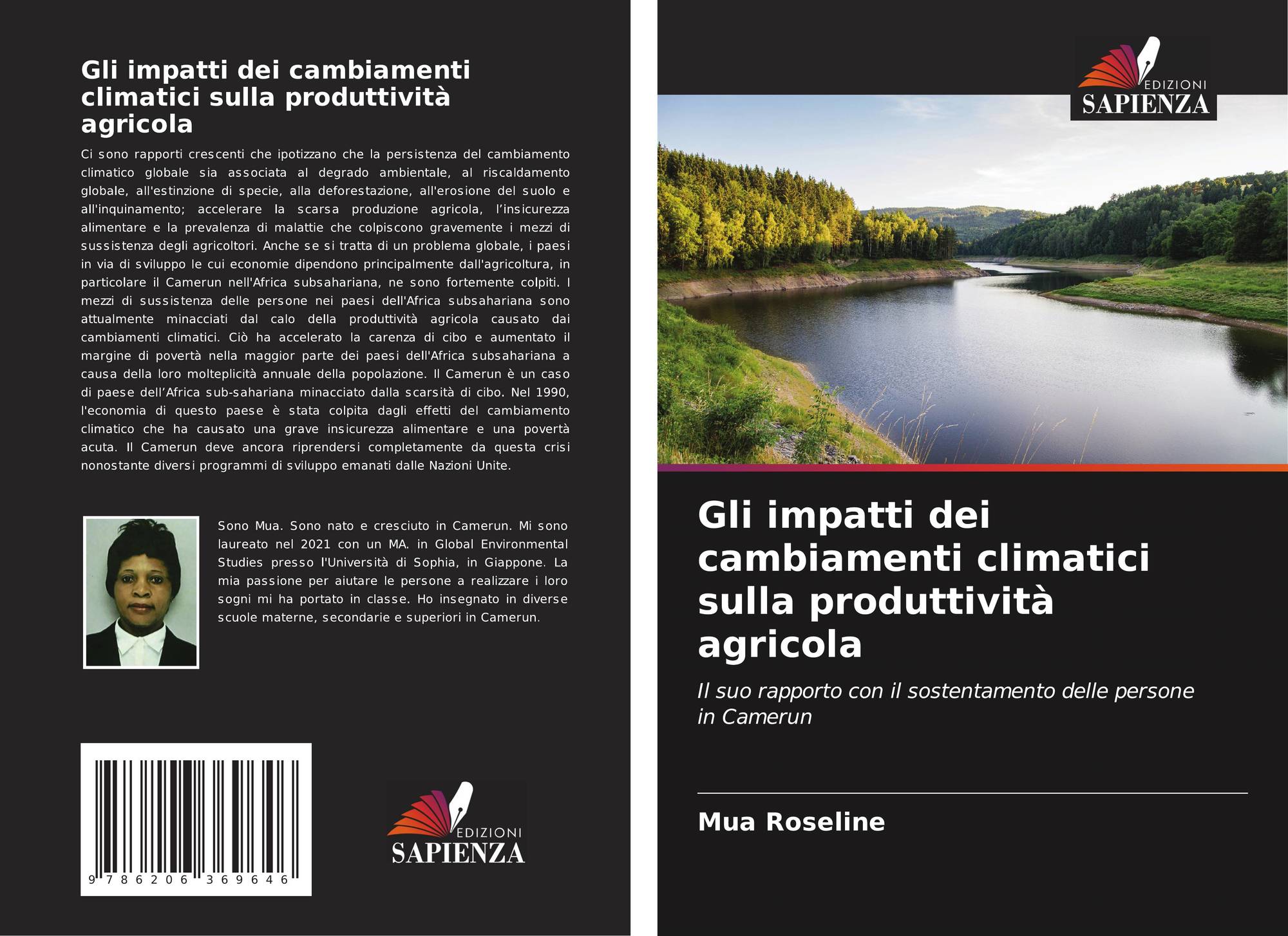 Gli impatti dei cambiamenti climatici sulla produttività agricola

Ci sono rapporti crescenti che ipotizzano che la persistenza del cambiamento climatico globale sia associata al degrado ambientale, al riscaldamento globale, all'estinzione di specie, alla deforestazione, all'erosione del suolo e all'inquinamento; accelerare la scarsa produzione agricola, l'insicurezza alimentare e la prevalenza di malattie che colpiscono gravemente i mezzi di sussistenza degli agricoltori. Anche se si tratta di un problema globale, i paesi in via di sviluppo le cui economie dipendono principalmente dall'agricoltura, in particolare il Camerun nell'Africa subsahariana, ne sono fortemente colpiti. I mezzi di sussistenza delle persone nei paesi dell'Africa subsahariana sono attualmente minacciati dal calo della produttività agricola causato dai cambiamenti climatici. Ciò ha accelerato la carenza di cibo e aumentato il margine di povertà nella maggior parte dei paesi dell'Africa subsahariana a causa della loro molteplicità annuale della popolazione. Il Camerun è un caso di paese dell'Africa sub-sahariana minacciato dalla scarsità di cibo. Nel 1990, l'economia di questo paese è stata colpita dagli effetti del cambiamento climatico che ha causato una grave insicurezza alimentare e una povertà acuta. Il Camerun deve ancora riprendersi completamente da questa crisi nonostante diversi programmi di sviluppo emanati dalle Nazioni Unite.

Sono Mua. Sono nato e cresciuto in Camerun. Mi sono laureato nel 2021 con un MA. in Global Environmental Studies presso l'Università di Sophia, in Giappone. La mia passione per aiutare le persone a realizzare i loro sogni mi ha portato in classe. Ho insegnato in diverse scuole materne, secondarie e superiori in Camerun.

9 786206 369646

EDIZIONI
SAPIENZA

EDIZIONI
SAPIENZA

Gli impatti dei cambiamenti climatici sulla produttività agricola

Il suo rapporto con il sostentamento delle persone in Camerun

Mua Roseline